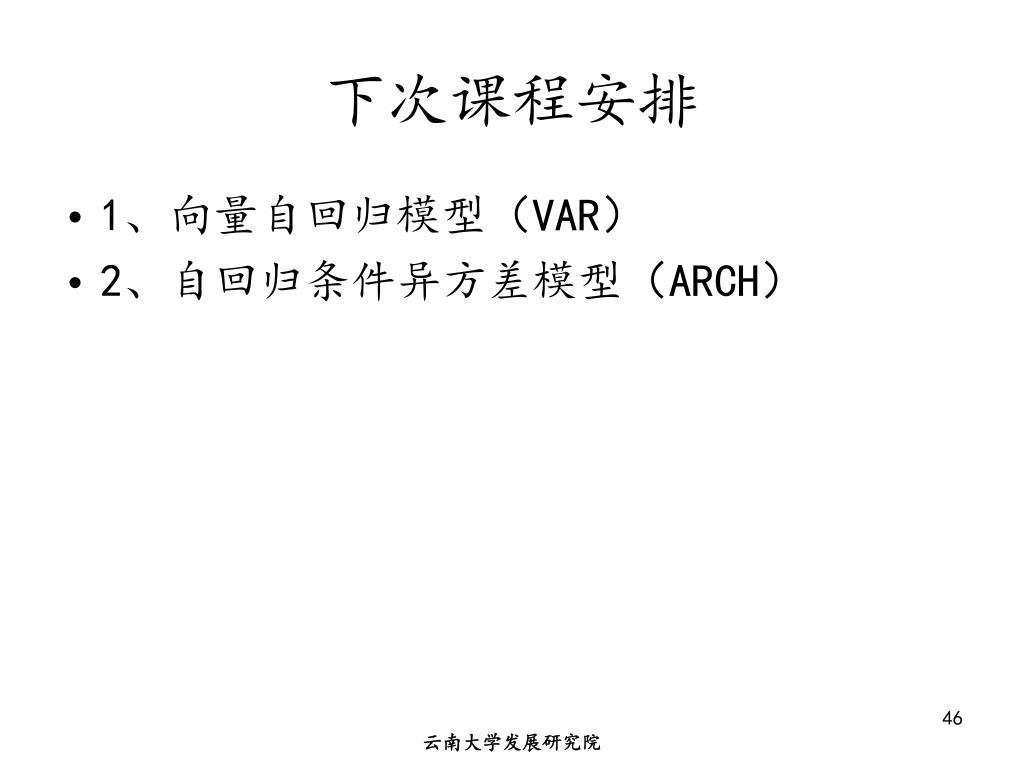 下次课程安排

• 1、向量自回归模型（VAR）
• 2、自回归条件异方差模型（ARCH）

46

云南大学发展研究院